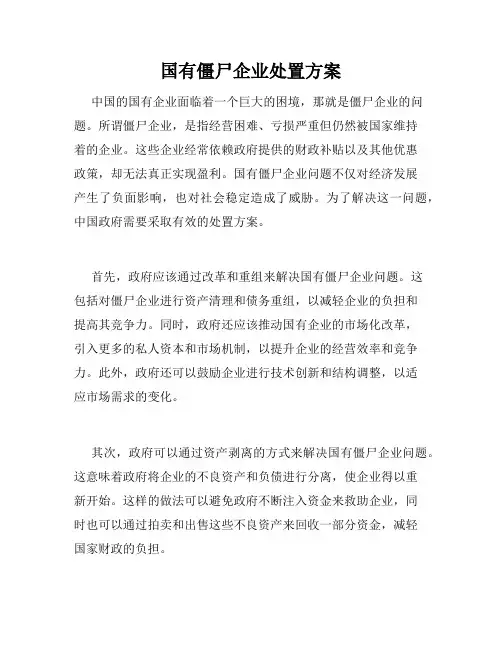 国有僵尸企业处置方案

中国的国有企业面临着一个巨大的困境，那就是僵尸企业的问题。所谓僵尸企业，是指经营困难、亏损严重但仍然被国家维持着的企业。这些企业经常依赖政府提供的财政补贴以及其他优惠政策，却无法真正实现盈利。国有僵尸企业问题不仅对经济发展产生了负面影响，也对社会稳定造成了威胁。为了解决这一问题，中国政府需要采取有效的处置方案。

首先，政府应该通过改革和重组来解决国有僵尸企业问题。这包括对僵尸企业进行资产清理和债务重组，以减轻企业的负担和提高其竞争力。同时，政府还应该推动国有企业的市场化改革，引入更多的私人资本和市场机制，以提升企业的经营效率和竞争力。此外，政府还可以鼓励企业进行技术创新和结构调整，以适应市场需求的变化。

其次，政府可以通过资产剥离的方式来解决国有僵尸企业问题。这意味着政府将企业的不良资产和负债进行分离，使企业得以重新开始。这样的做法可以避免政府不断注入资金来救助企业，同时也可以通过拍卖和出售这些不良资产来回收一部分资金，减轻国家财政的负担。